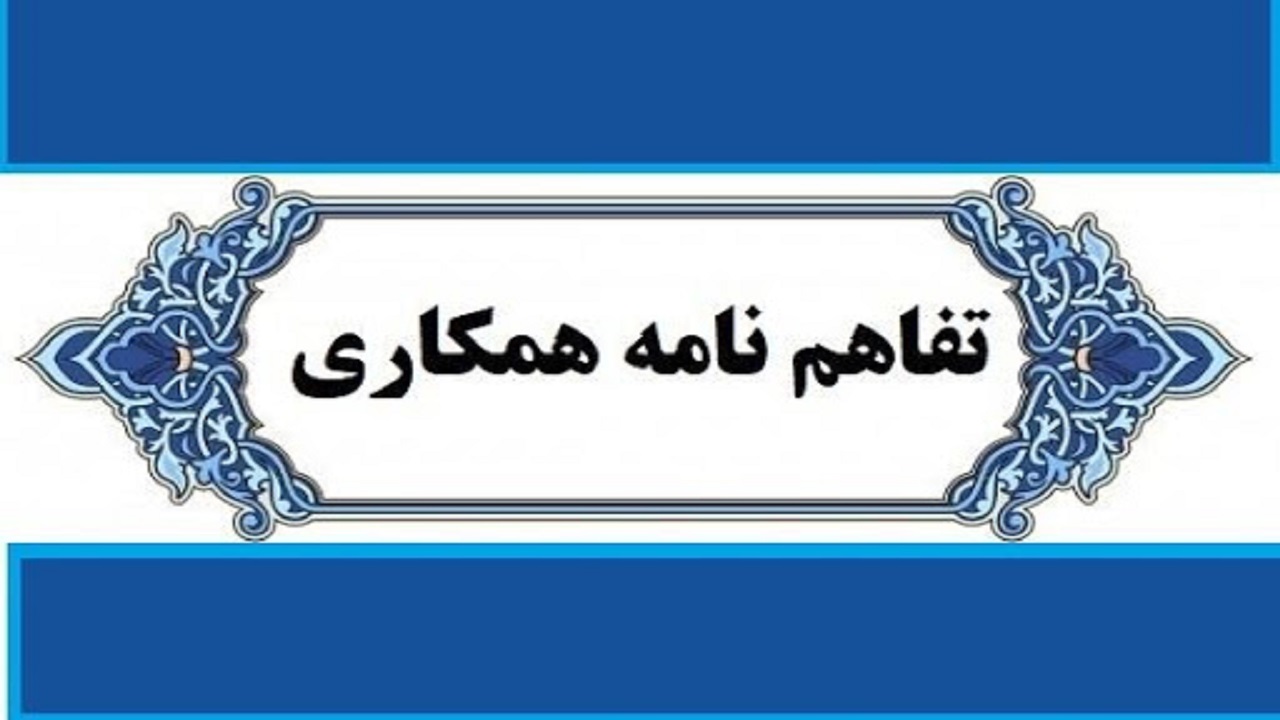 تفاهم نامه همکاری